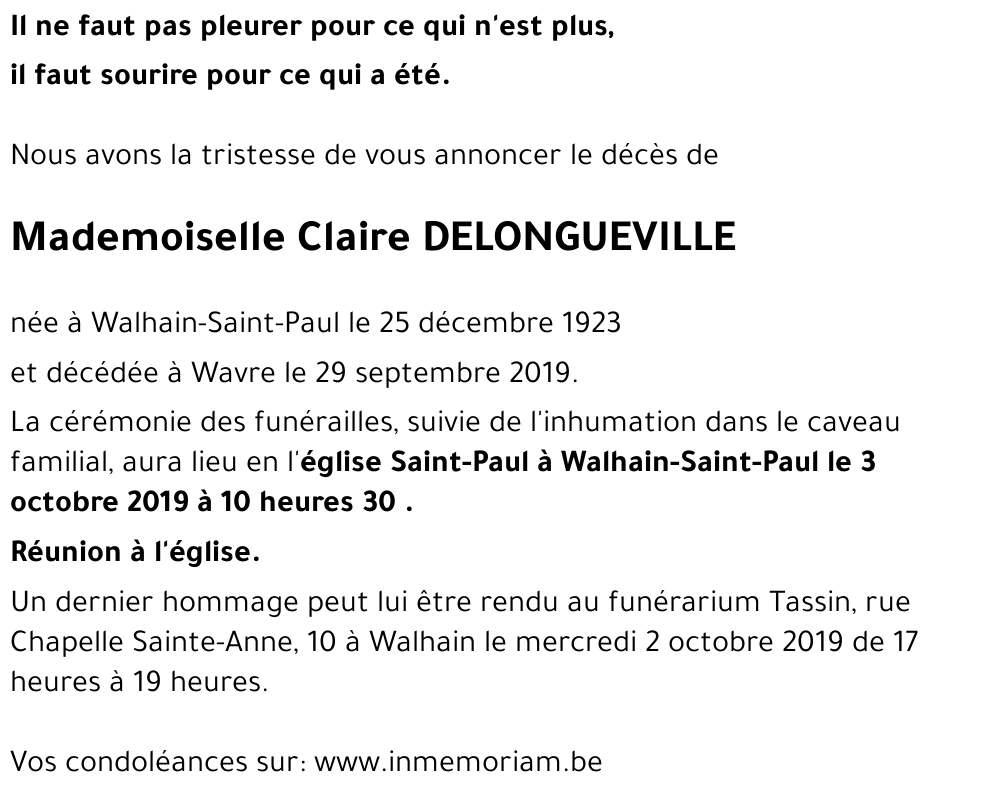 Il ne faut pas pleurer pour ce qui n'est plus,
il faut sourire pour ce qui a été.

Nous avons la tristesse de vous annoncer le décès de

Mademoiselle Claire DELONGUEVILLE

née à Walhain-Saint-Paul le 25 décembre 1923
et décédée à Wavre le 29 septembre 2019.

La cérémonie des funérailles, suivie de l'inhumation dans le caveau familial, aura lieu en l'église Saint-Paul à Walhain-Saint-Paul le 3 octobre 2019 à 10 heures 30 .

Réunion à l'église.

Un dernier hommage peut lui être rendu au funérarium Tassin, rue Chapelle Sainte-Anne, 10 à Walhain le mercredi 2 octobre 2019 de 17 heures à 19 heures.

Vos condoléances sur: www.inmemoriam.be